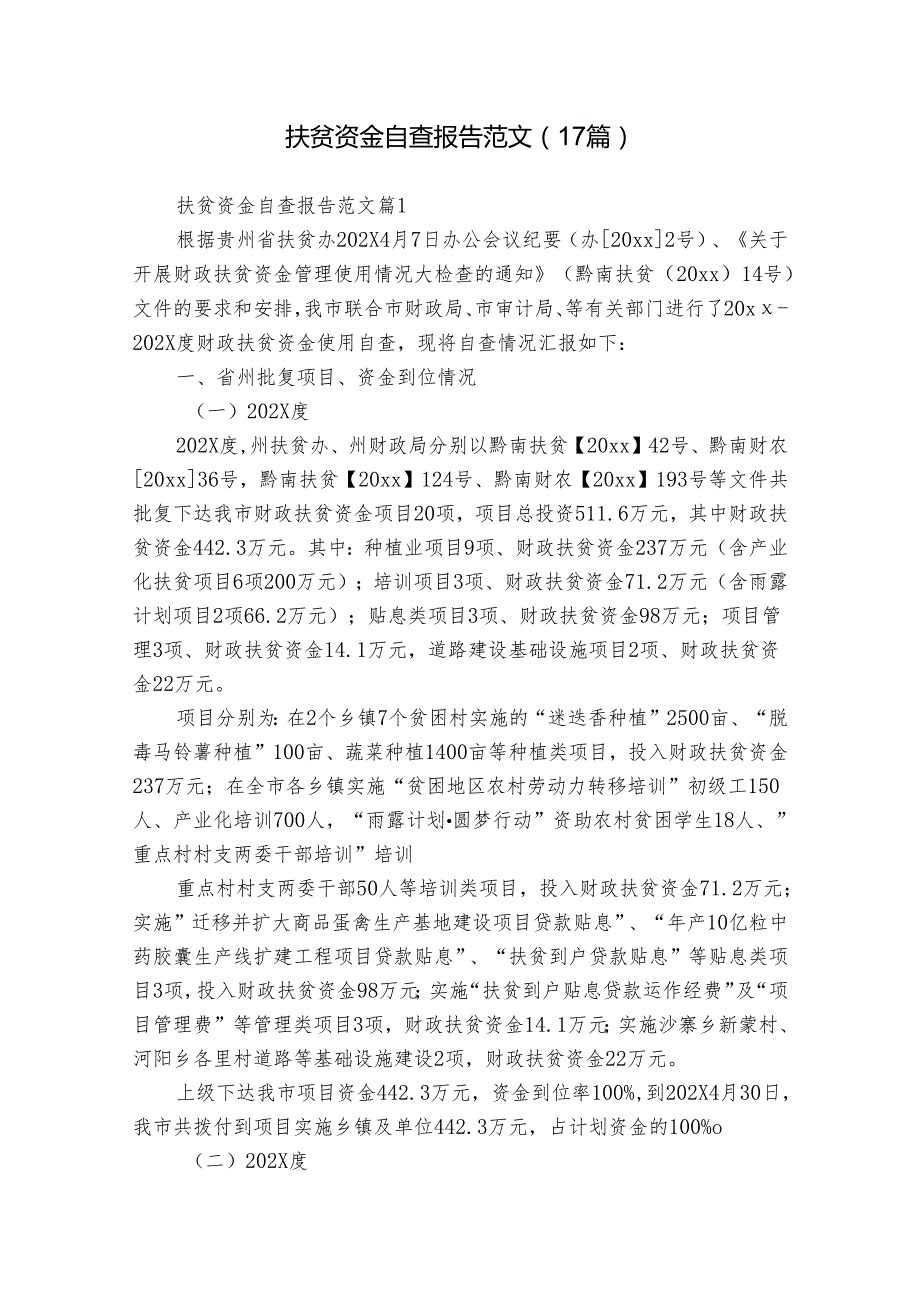 扶贫资金自查报告范文（17篇）

扶贫资金自查报告范文篇1

根据贵州省扶贫办202X4月7日办公会议纪要（办[20xx]2号）、《关于开展财政扶贫资金管理使用情况大检查的通知》（黔南扶贫（20xx）14号）文件的要求和安排，我市联合市财政局、市审计局、等有关部门进行了20xx-202X度财政扶贫资金使用自查，现将自查情况汇报如下：

一、省州批复项目、资金到位情况

（一）202X度

202X度，州扶贫办、州财政局分别以黔南扶贫【20xx】42号、黔南财农[20xx]36号，黔南扶贫【20xx】124号、黔南财农【20xx】193号等文件共批复下达我市财政扶贫资金项目20项，项目总投资511.6万元，其中财政扶贫资金442.3万元。其中：种植业项目9项、财政扶贫资金237万元（含产业化扶贫项目6项200万元）；培训项目3项、财政扶贫资金71.2万元（含雨露计划项目2项66.2万元）；贴息类项目3项、财政扶贫资金98万元；项目管理3项、财政扶贫资金14.1万元，道路建设基础设施项目2项、财政扶贫资金22万元。

项目分别为：在2个乡镇7个贫困村实施的“迷迭香种植”2500亩、“脱毒马铃薯种植”100亩、蔬菜种植1400亩等种植类项目，投入财政扶贫资金237万元；在全市各乡镇实施“贫困地区农村劳动力转移培训”初级工150人、产业化培训700人，“雨露计划•圆梦行动”资助农村贫困学生18人、”重点村村支两委干部培训”培训

重点村村支两委干部50人等培训类项目，投入财政扶贫资金71.2万元；实施”迁移并扩大商品蛋禽生产基地建设项目贷款贴息”、“年产10亿粒中药胶囊生产线扩建工程项目贷款贴息”、“扶贫到户贷款贴息”等贴息类项目3项，投入财政扶贫资金98万元；实施“扶贫到户贴息贷款运作经费”及“项目管理费”等管理类项目3项，财政扶贫资金14.1万元；实施沙寨乡新蒙村、河阳乡各里村道路等基础设施建设2项，财政扶贫资金22万元。

上级下达我市项目资金442.3万元，资金到位率100%，到202X4月30日，我市共拨付到项目实施乡镇及单位442.3万元，占计划资金的100%o

（二）202X度